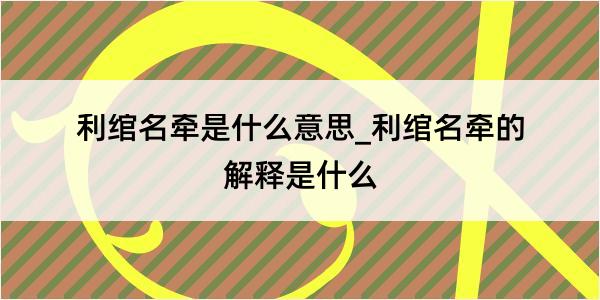 利绾名牵是什么意思_利绾名牵的解释是什么